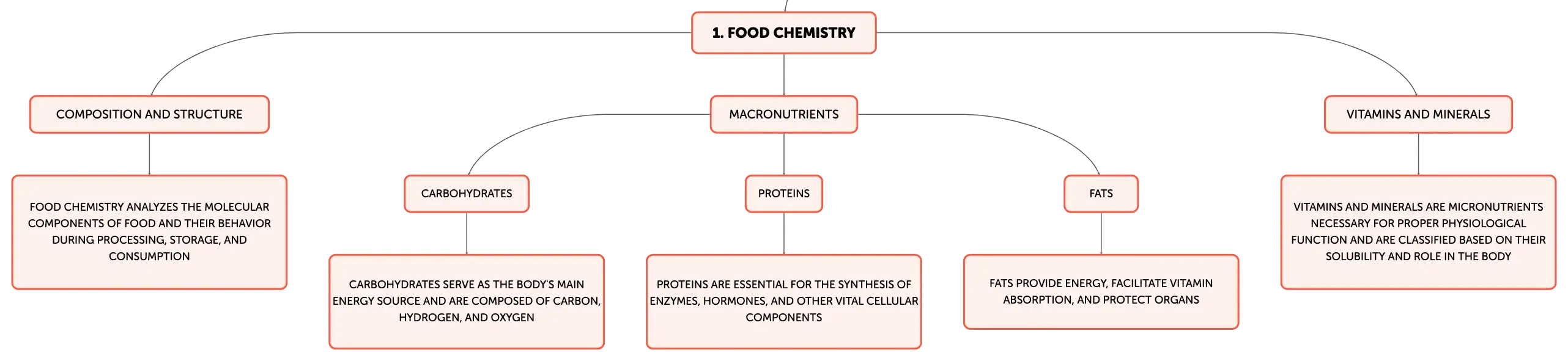 1. FOOD CHEMISTRY

COMPOSITION AND STRUCTURE

FOOD CHEMISTRY ANALYZES THE MOLECULAR COMPONENTS OF FOOD AND THEIR BEHAVIOR DURING PROCESSING, STORAGE, AND CONSUMPTION

MACRONUTRIENTS

CARBOHYDRATES

CARBOHYDRATES SERVE AS THE BODY'S MAIN ENERGY SOURCE AND ARE COMPOSED OF CARBON, HYDROGEN, AND OXYGEN

PROTEINS

PROTEINS ARE ESSENTIAL FOR THE SYNTHESIS OF ENZYMES, HORMONES, AND OTHER VITAL CELLULAR COMPONENTS

FATS

FATS PROVIDE ENERGY, FACILITATE VITAMIN ABSORPTION, AND PROTECT ORGANS

VITAMINS AND MINERALS

VITAMINS AND MINERALS ARE MICRONUTRIENTS NECESSARY FOR PROPER PHYSIOLOGICAL FUNCTION AND ARE CLASSIFIED BASED ON THEIR SOLUBILITY AND ROLE IN THE BODY